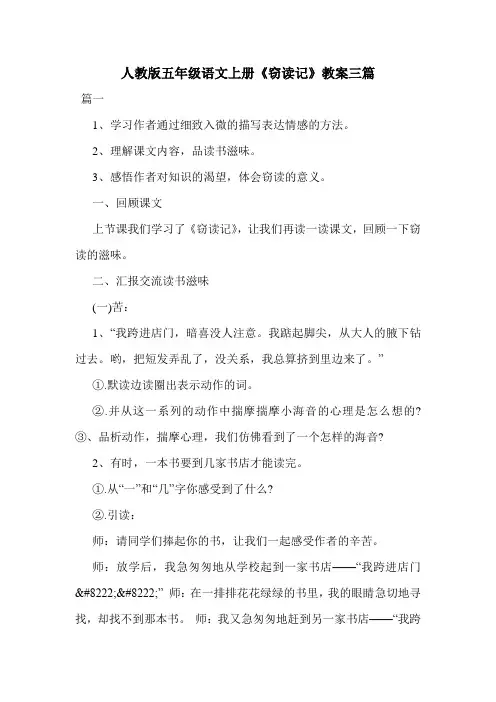 人教版五年级语文上册《窃读记》教案三篇

篇一

1、学习作者通过细致入微的描写表达情感的方法。

2、理解课文内容，品读书滋味。

3、感悟作者对知识的渴望，体会窃读的意义。

一、回顾课文

上节课我们学习了《窃读记》，让我们再读一读课文，回顾一下窃读的滋味。

二、汇报交流读书滋味

(一)苦：

1、“我跨进店门，暗喜没人注意。我踮起脚尖，从大人的腋下钻过去。哟，把短发弄乱了，没关系，我总算挤到里边来了。”

①.默读边读圈出表示动作的词。

②.并从这一系列的动作中揣摩揣摩小海音的心理是怎么想的?

③、品析动作，揣摩心理，我们仿佛看到了一个怎样的海音?

2、有时，一本书要到几家书店才能读完。

①.从“一”和“几”字你感受到了什么?

②.引读：

师：请同学们捧起你的书，让我们一起感受作者的辛苦。

师：放学后，我急匆匆地从学校赶到一家书店——“我跨进店门&#8222;&#8222;” 师：在一排排花花绿绿的书里，我的眼睛急切地寻找，却找不到那本书。 师：我又急匆匆地赶到另一家书店——“我跨